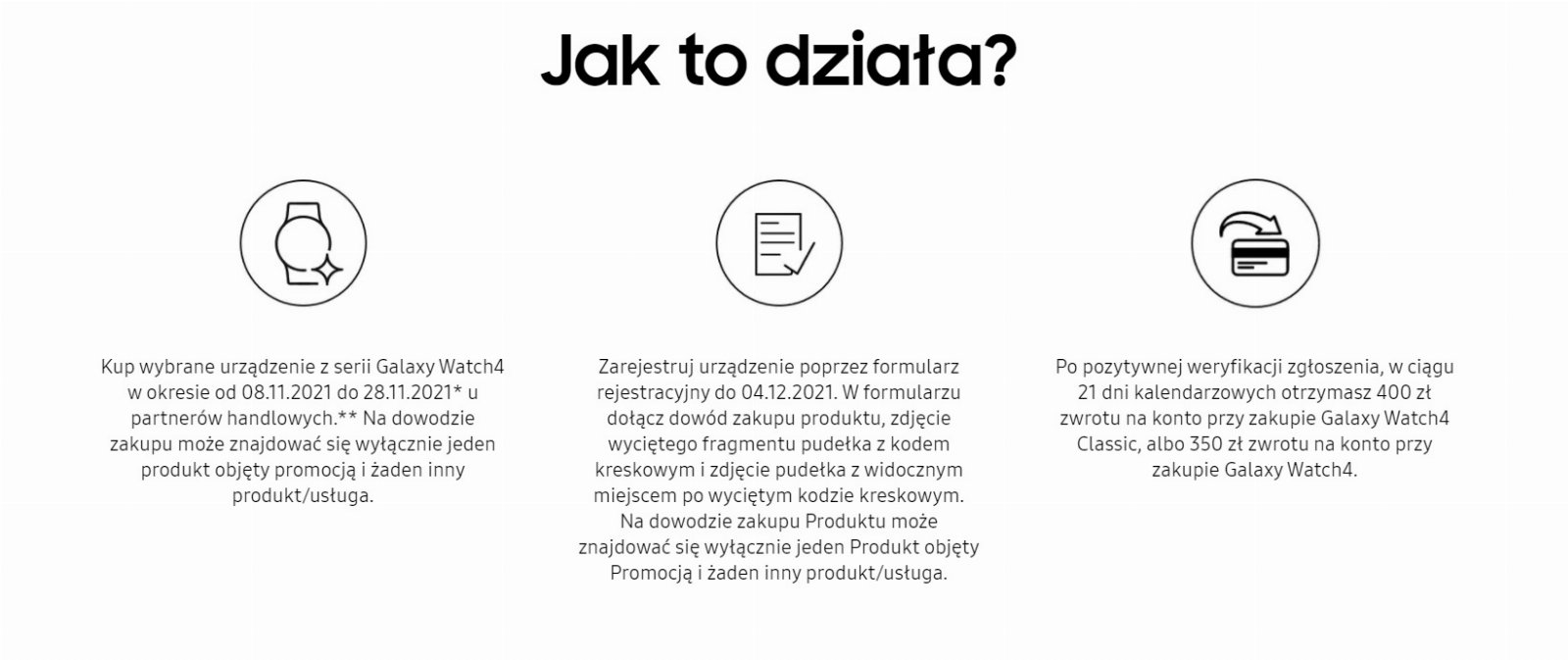 Jak to działa?

Kup wybrane urządzenie z serii Galaxy Watch4 w okresie od 08.11.2021 do 28.11.2021* u partnerów handlowych.** Na dowodzie zakupu może znajdować się wyłącznie jeden produkt objęty promocją i żaden inny produkt/usługa.

Zarejestruj urządzenie poprzez formularz rejestracyjny do 04.12.2021. W formularzu dołącz dowód zakupu produktu, zdjęcie wyciętego fragmentu pudełka z kodem kreskowym i zdjęcie pudełka z widocznym miejscem po wyciętym kodzie kreskowym. Na dowodzie zakupu Produktu może znajdować się wyłącznie jeden Produkt objęty Promocją i żaden inny produkt/usługa.

Po pozytywnej weryfikacji zgłoszenia, w ciągu 21 dni kalendarzowych otrzymasz 400 zł zwrotu na konto przy zakupie Galaxy Watch4 Classic, albo 350 zł zwrotu na konto przy zakupie Galaxy Watch4.